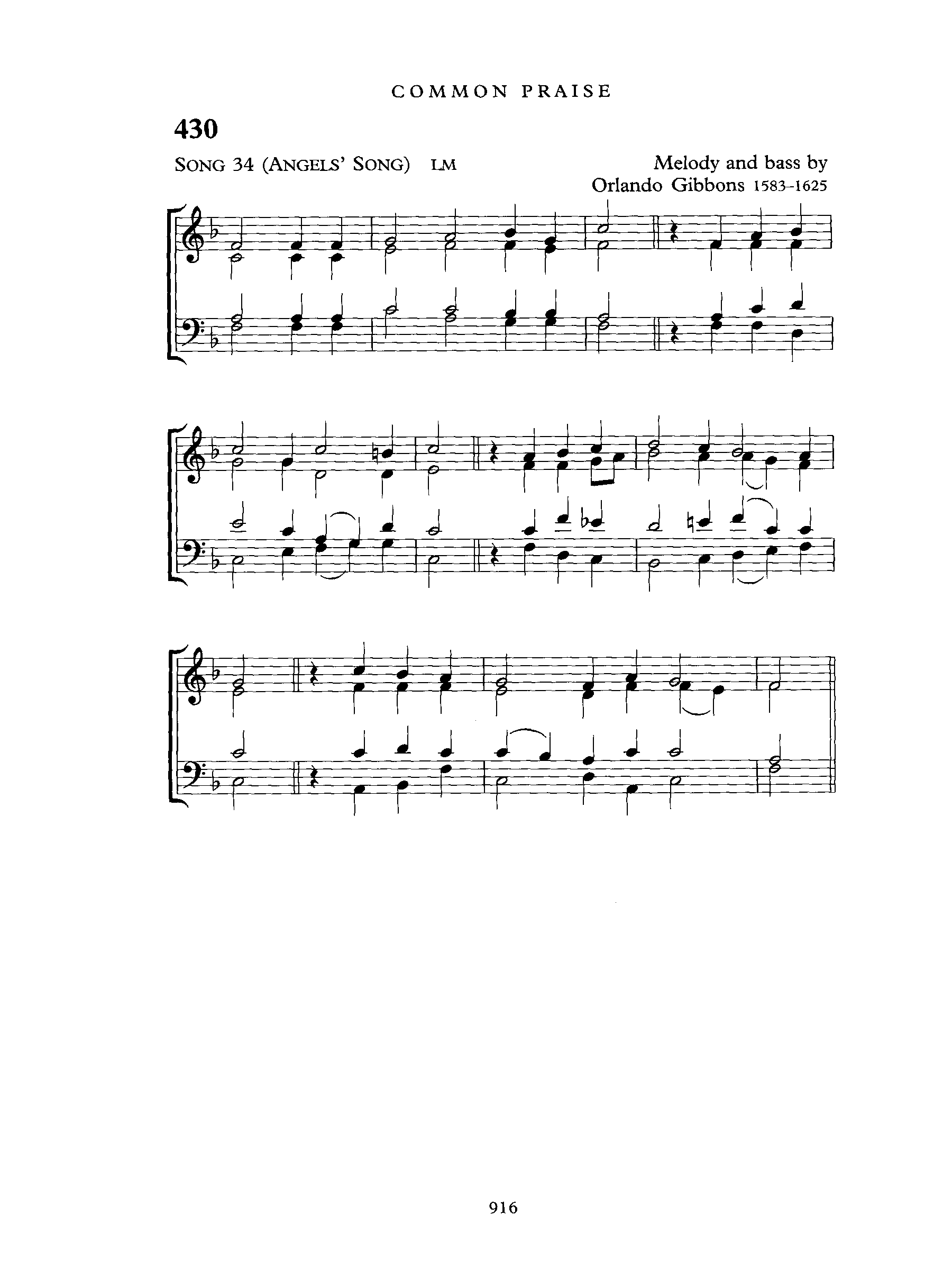 COMMON PRAISE

430

SONG 34 (ANGELS' SONG) LM

Melody and bass by
Orlando Gibbons 1583-1625

916